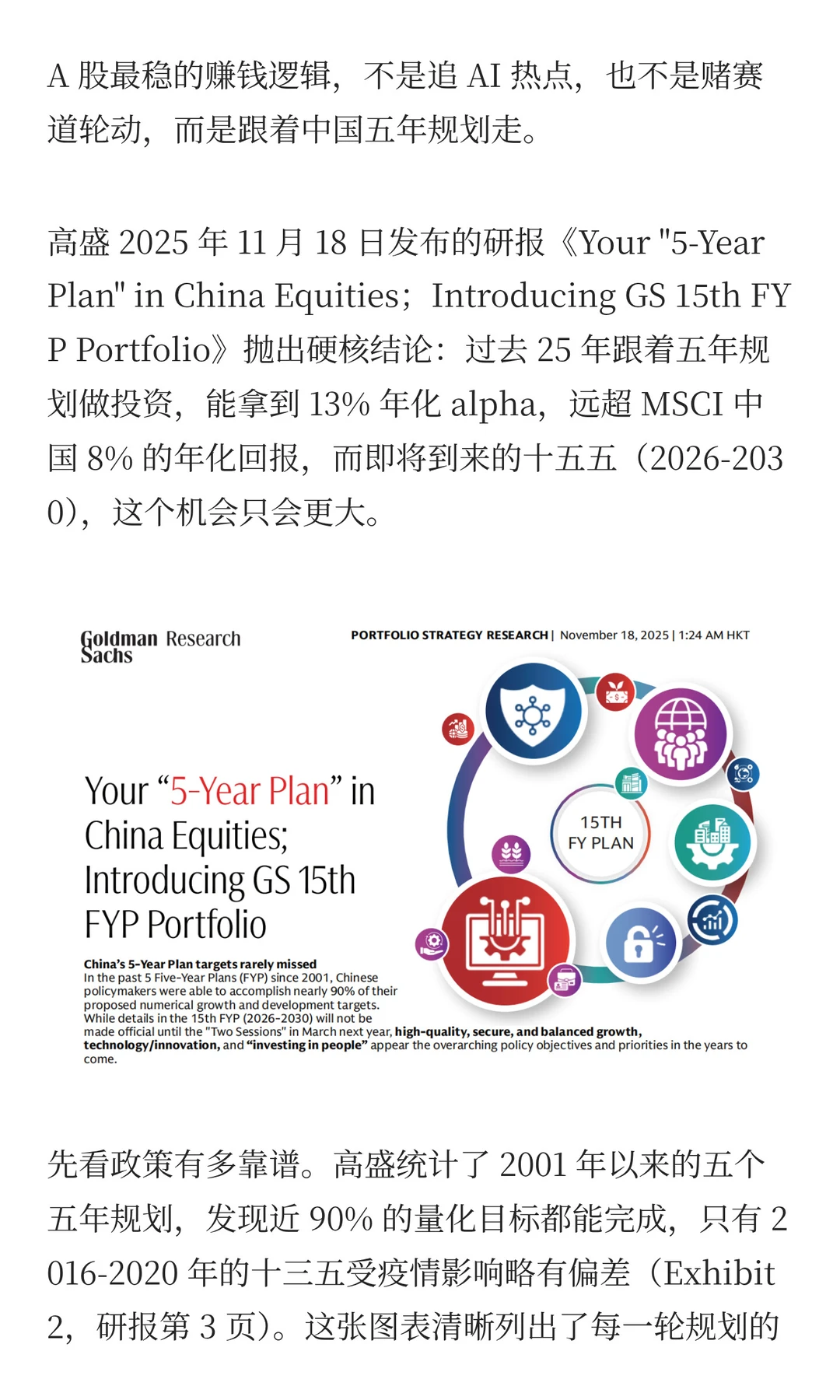 A 股最稳的赚钱逻辑，不是追 AI 热点，也不是赌赛道轮动，而是跟着中国五年规划走。

高盛 2025 年 11 月 18 日发布的研报《Your "5-Year Plan" in China Equities；Introducing GS 15th FYP Portfolio》抛出硬核结论：过去 25 年跟着五年规划做投资，能拿到 13% 年化 alpha，远超 MSCI 中国 8% 的年化回报，而即将到来的十五五（2026-2030），这个机会只会更大。

Goldman Sachs Research

PORTFOLIO STRATEGY RESEARCH | November 18, 2025 | 1:24 AM HKT

Your “5-Year Plan” in China Equities; Introducing GS 15th FYP Portfolio

15TH FY PLAN

China’s 5-Year Plan targets rarely missed
In the past 5 Five-Year Plans (FYP) since 2001, Chinese policymakers were able to accomplish nearly 90% of their proposed numerical growth and development targets. While details in the 15th FYP (2026-2030) will not be made official until the "Two Sessions" in March next year, high-quality, secure, and balanced growth, technology/innovation, and “investing in people” appear the overarching policy objectives and priorities in the years to come.

先看政策有多靠谱。高盛统计了 2001 年以来的五个五年规划，发现近 90% 的量化目标都能完成，只有 2016-2020 年的十三五受疫情影响略有偏差（Exhibit 2，研报第 3 页）。这张图表清晰列出了每一轮规划的